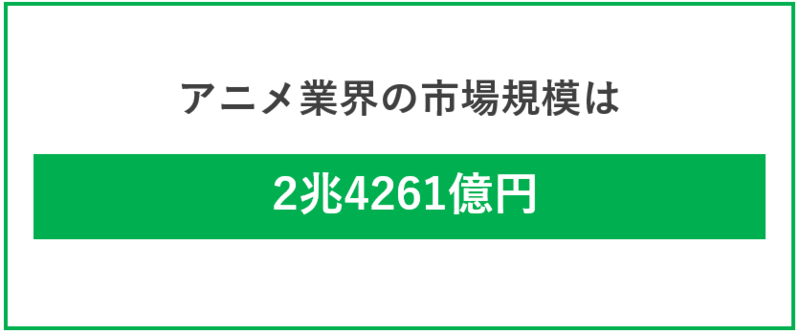 アニメ業界の市場規模は

2兆4261億円